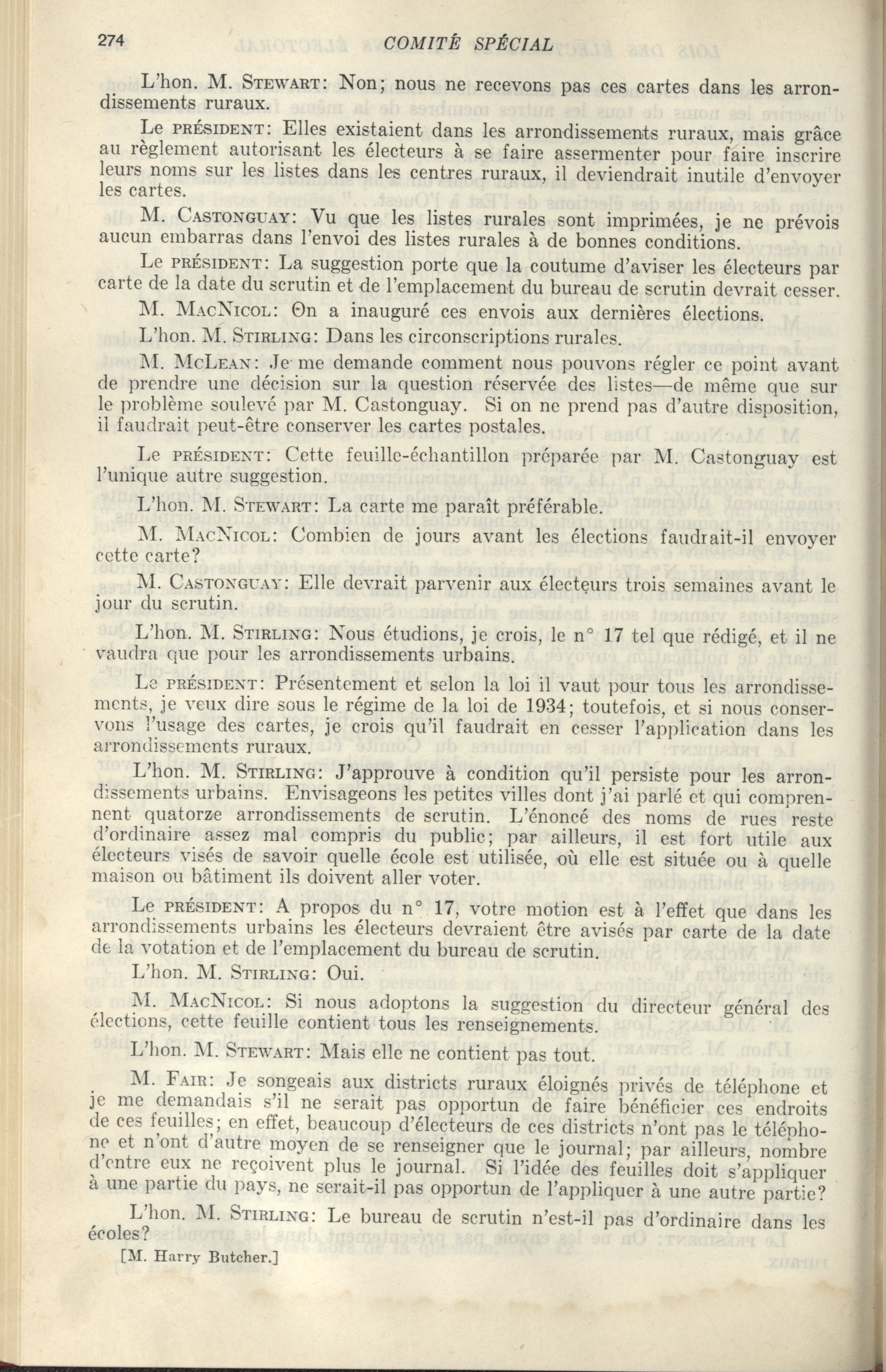 274 COMITÉ SPÉCIAL

L'hon. M. STEWART: Non; nous ne recevons pas ces cartes dans les arrondissements ruraux.

Le PRÉSIDENT: Elles existaient dans les arrondissements ruraux, mais grâce au règlement autorisant les électeurs à se faire assermenter pour faire inscrire leurs noms sur les listes dans les centres ruraux, il deviendrait inutile d'envoyer les cartes.

M. CASTONGUAY: Vu que les listes rurales sont imprimées, je ne prévois aucun embarras dans l'envoi des listes rurales à de bonnes conditions.

Le PRÉSIDENT: La suggestion porte que la coutume d'aviser les électeurs par carte de la date du scrutin et de l'emplacement du bureau de scrutin devrait cesser.

M. MACNICOL: On a inauguré ces envois aux dernières élections.

L'hon. M. STIRLING: Dans les circonscriptions rurales.

M. MCLEAN: Je me demande comment nous pouvons régler ce point avant de prendre une décision sur la question réservée des listes—de même que sur le problème soulevé par M. Castonguay. Si on ne prend pas d'autre disposition, il faudrait peut-être conserver les cartes postales.

Le PRÉSIDENT: Cette feuille-échantillon préparée par M. Castonguay est l'unique autre suggestion.

L'hon. M. STEWART: La carte me paraît préférable.

M. MACNICOL: Combien de jours avant les élections faudrait-il envoyer cette carte?

M. CASTONGUAY: Elle devrait parvenir aux électeurs trois semaines avant le jour du scrutin.

L'hon. M. STIRLING: Nous étudions, je crois, le n° 17 tel que rédigé, et il ne vaudra que pour les arrondissements urbains.

Le PRÉSIDENT: Présentement et selon la loi il vaut pour tous les arrondissements, je veux dire sous le régime de la loi de 1934; toutefois, et si nous conservons l'usage des cartes, je crois qu'il faudrait en cesser l'application dans les arrondissements ruraux.

L'hon. M. STIRLING: J'approuve à condition qu'il persiste pour les arrondissements urbains. Envisageons les petites villes dont j'ai parlé et qui comprennent quatorze arrondissements de scrutin. L'énoncé des noms de rues reste d'ordinaire assez mal compris du public; par ailleurs, il est fort utile aux électeurs visés de savoir quelle école est utilisée, où elle est située ou à quelle maison ou bâtiment ils doivent aller voter.

Le PRÉSIDENT: A propos du n° 17, votre motion est à l'effet que dans les arrondissements urbains les électeurs devraient être avisés par carte de la date de la votation et de l'emplacement du bureau de scrutin.

L'hon. M. STIRLING: Oui.

M. MACNICOL: Si nous adoptons la suggestion du directeur général des élections, cette feuille contient tous les renseignements.

L'hon. M. STEWART: Mais elle ne contient pas tout.

M. FAIR: Je songeais aux districts ruraux éloignés privés de téléphone et je me demandais s'il ne serait pas opportun de faire bénéficier ces endroits de ces feuilles; en effet, beaucoup d'électeurs de ces districts n'ont pas le téléphone et n'ont d'autre moyen de se renseigner que le journal; par ailleurs, nombre d'entre eux ne reçoivent plus le journal. Si l'idée des feuilles doit s'appliquer à une partie du pays, ne serait-il pas opportun de l'appliquer à une autre partie?

L'hon. M. STIRLING: Le bureau de scrutin n'est-il pas d'ordinaire dans les écoles?

[M. Harry Butcher.]